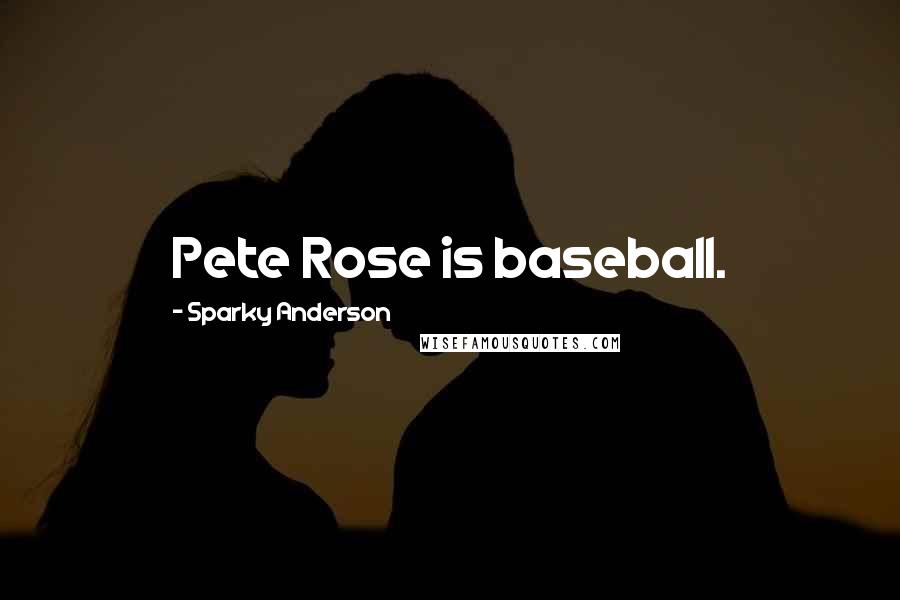 Pete Rose is baseball.

- Sparky Anderson

WISEFAMOUSQUOTES.COM